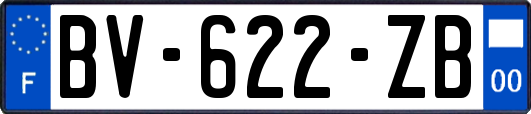 F

BV-622-ZB

00